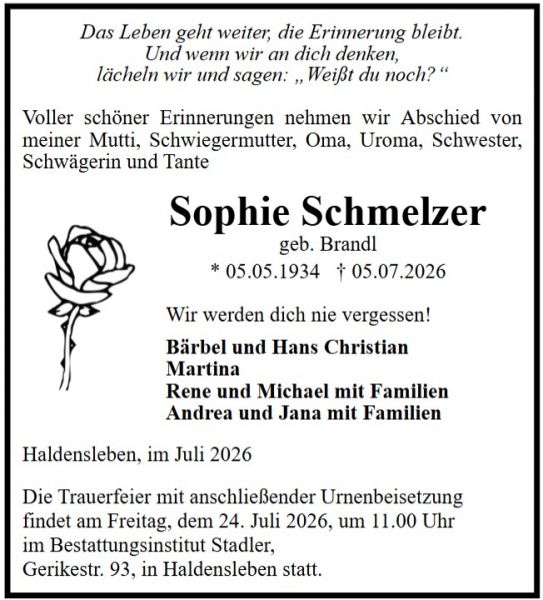 Das Leben geht weiter, die Erinnerung bleibt.
Und wenn wir an dich denken,
lächeln wir und sagen: „Weißt du noch?“

Voller schöner Erinnerungen nehmen wir Abschied von meiner Mutti, Schwiegermutter, Oma, Uroma, Schwester, Schwägerin und Tante

Sophie Schmelzer
geb. Brandl
* 05.05.1934 † 05.07.2026

Wir werden dich nie vergessen!

Bärbel und Hans Christian
Martina
Rene und Michael mit Familien
Andrea und Jana mit Familien

Haldensleben, im Juli 2026

Die Trauerfeier mit anschließender Urnenbeisetzung findet am Freitag, dem 24. Juli 2026, um 11.00 Uhr im Bestattungsinstitut Stadler, Gerikestr. 93, in Haldensleben statt.